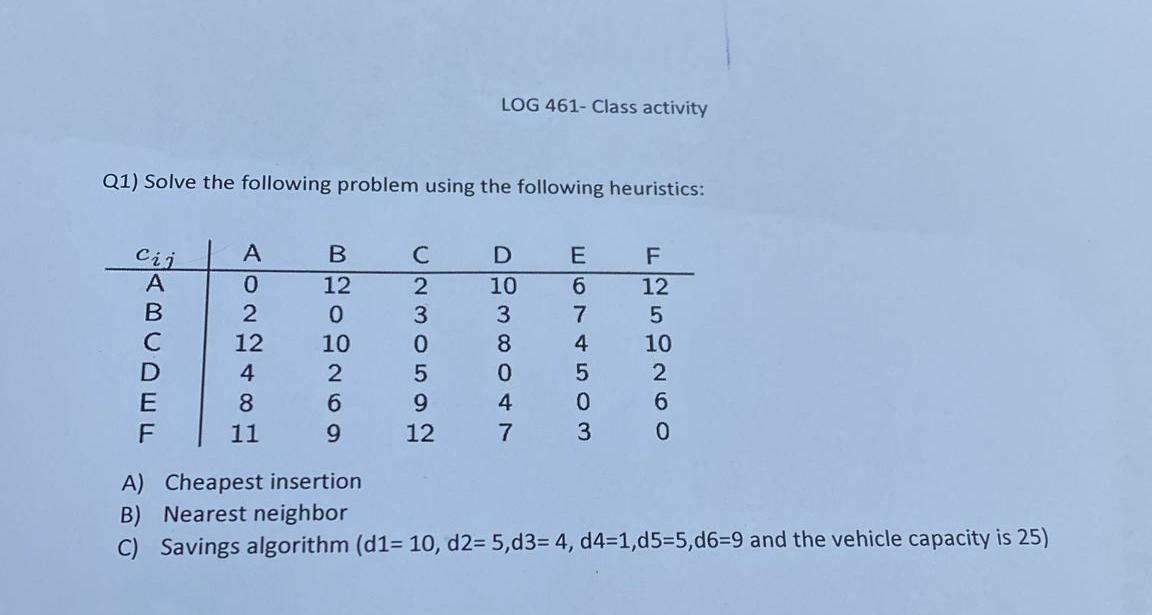 LOG 461- Class activity

Q1) Solve the following problem using the following heuristics:

| $c_{ij}$ | A | B | C | D | E | F |
|---|---|---|---|---|---|---|
| A | 0 | 12 | 2 | 10 | 6 | 12 |
| B | 2 | 0 | 3 | 3 | 7 | 5 |
| C | 12 | 10 | 0 | 8 | 4 | 10 |
| D | 4 | 2 | 5 | 0 | 5 | 2 |
| E | 8 | 6 | 9 | 4 | 0 | 6 |
| F | 11 | 9 | 12 | 7 | 3 | 0 |

A) Cheapest insertion
B) Nearest neighbor
C) Savings algorithm (d1= 10, d2= 5,d3= 4, d4=1,d5=5,d6=9 and the vehicle capacity is 25)